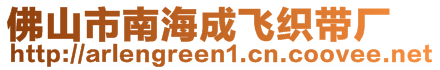 佛山市南海成飞织带厂
http://arlengreen1.cn.coovee.net